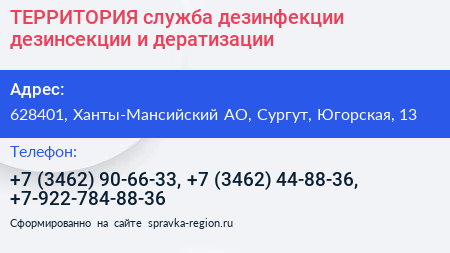 ТЕРРИТОРИЯ служба дезинфекции дезинсекции и дератизации

Адрес:

628401, Ханты-Мансийский АО, Сургут, Югорская, 13

Телефон:

+7 (3462) 90-66-33, +7 (3462) 44-88-36, +7-922-784-88-36

Сформированно на сайте spravka-region.ru